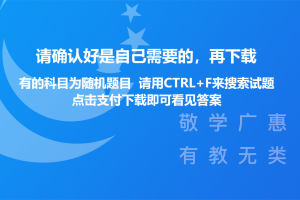 请确认好是自己需要的，再下载

有的科目为随机题目 请用CTRL+F来搜索试题
点击支付下载即可看见答案

敬 学 广 惠
有 教 无 类